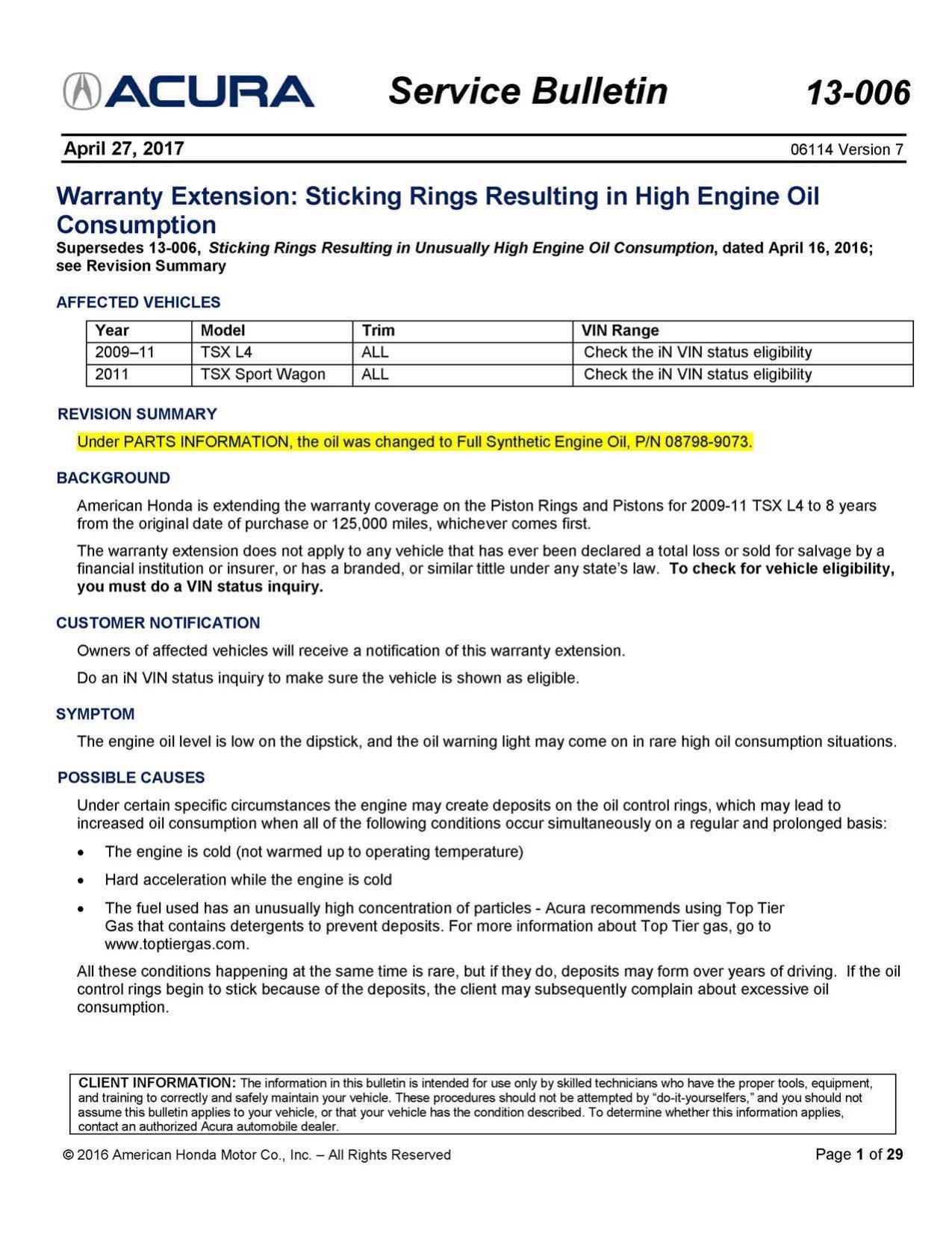 ACURA Service Bulletin 13-006

April 27, 2017 06114 Version 7

Warranty Extension: Sticking Rings Resulting in High Engine Oil Consumption

Supersedes 13-006, Sticking Rings Resulting in Unusually High Engine Oil Consumption, dated April 16, 2016; see Revision Summary

AFFECTED VEHICLES

| Year | Model | Trim | VIN Range |
|---|---|---|---|
| 2009–11 | TSX L4 | ALL | Check the iN VIN status eligibility |
| 2011 | TSX Sport Wagon | ALL | Check the iN VIN status eligibility |

REVISION SUMMARY

Under PARTS INFORMATION, the oil was changed to Full Synthetic Engine Oil, P/N 08798-9073.

BACKGROUND

American Honda is extending the warranty coverage on the Piston Rings and Pistons for 2009-11 TSX L4 to 8 years from the original date of purchase or 125,000 miles, whichever comes first.

The warranty extension does not apply to any vehicle that has ever been declared a total loss or sold for salvage by a financial institution or insurer, or has a branded, or similar tittle under any state's law. To check for vehicle eligibility, you must do a VIN status inquiry.

CUSTOMER NOTIFICATION

Owners of affected vehicles will receive a notification of this warranty extension.

Do an iN VIN status inquiry to make sure the vehicle is shown as eligible.

SYMPTOM

The engine oil level is low on the dipstick, and the oil warning light may come on in rare high oil consumption situations.

POSSIBLE CAUSES

Under certain specific circumstances the engine may create deposits on the oil control rings, which may lead to increased oil consumption when all of the following conditions occur simultaneously on a regular and prolonged basis:

• The engine is cold (not warmed up to operating temperature)

• Hard acceleration while the engine is cold

• The fuel used has an unusually high concentration of particles - Acura recommends using Top Tier Gas that contains detergents to prevent deposits. For more information about Top Tier gas, go to www.toptiergas.com.

All these conditions happening at the same time is rare, but if they do, deposits may form over years of driving. If the oil control rings begin to stick because of the deposits, the client may subsequently complain about excessive oil consumption.

CLIENT INFORMATION: The information in this bulletin is intended for use only by skilled technicians who have the proper tools, equipment, and training to correctly and safely maintain your vehicle. These procedures should not be attempted by "do-it-yourselfers," and you should not assume this bulletin applies to your vehicle, or that your vehicle has the condition described. To determine whether this information applies, contact an authorized Acura automobile dealer.

© 2016 American Honda Motor Co., Inc. – All Rights Reserved Page 1 of 29